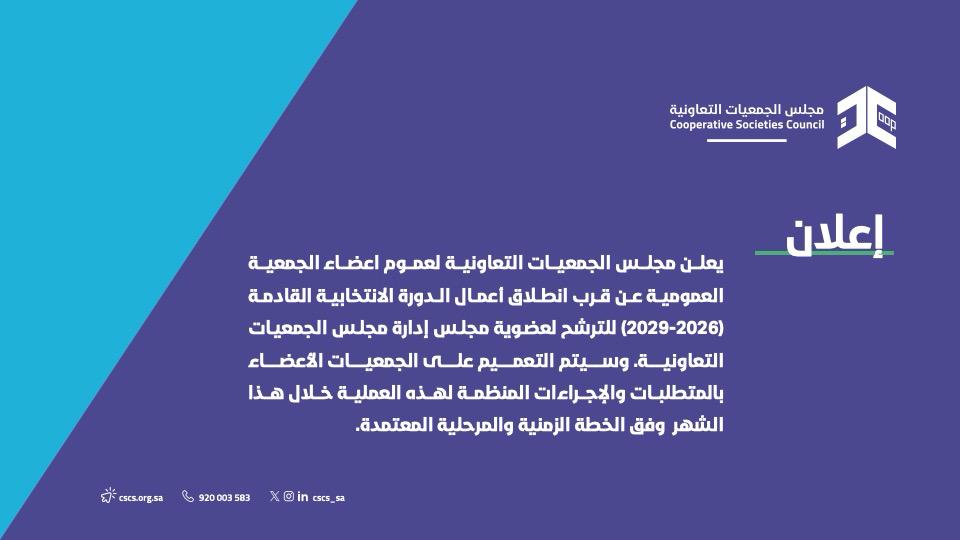 مجلس الجمعيات التعاونية
Cooperative Societies Council

إعلان

يعلن مجلس الجمعيات التعاونية لعموم اعضاء الجمعية العمومية عن قرب انطلاق أعمال الدورة الانتخابية القادمة (2026-2029) للترشح لعضوية مجلس إدارة مجلس الجمعيات التعاونية. وسيتم التعميم على الجمعيات الأعضاء بالمتطلبات والإجراءات المنظمة لهذه العملية خلال هذا الشهر وفق الخطة الزمنية والمرحلية المعتمدة.

cscs.org.sa 920 003 583 cscs_sa